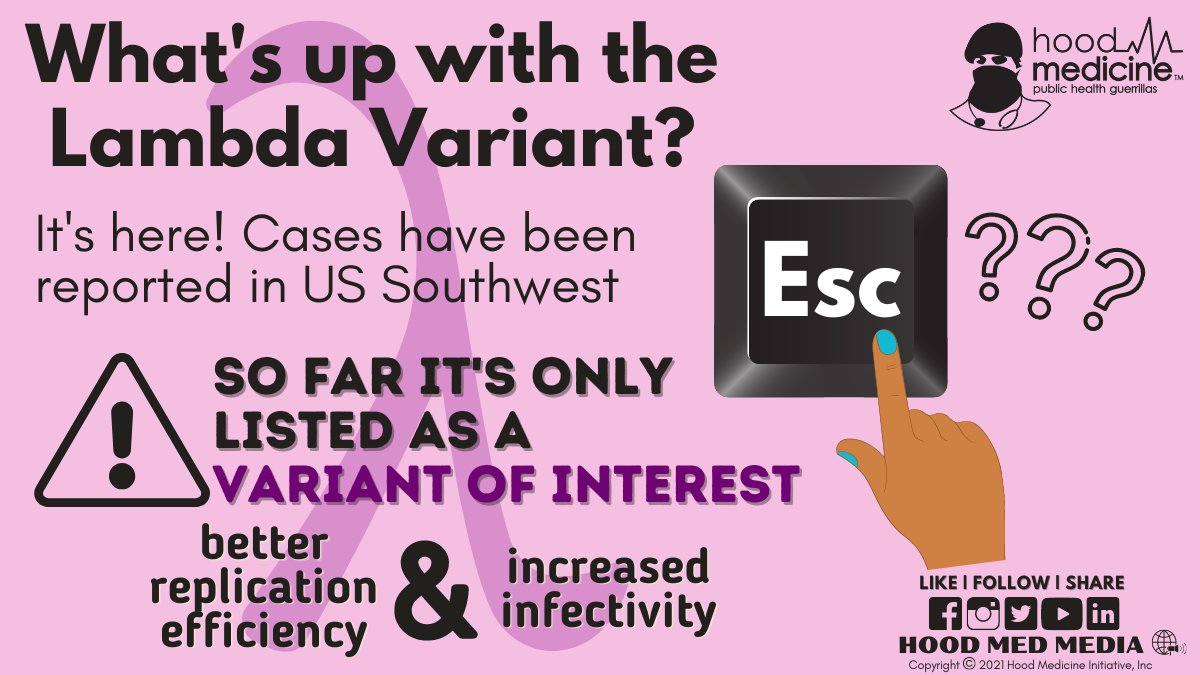 What's up with the Lambda Variant?

hood medicine™
public health guerrillas

It's here! Cases have been reported in US Southwest

Esc

???

SO FAR IT'S ONLY LISTED AS A VARIANT OF INTEREST

better replication efficiency & increased infectivity

LIKE | FOLLOW | SHARE

HOOD MED MEDIA

Copyright © 2021 Hood Medicine Initiative, Inc